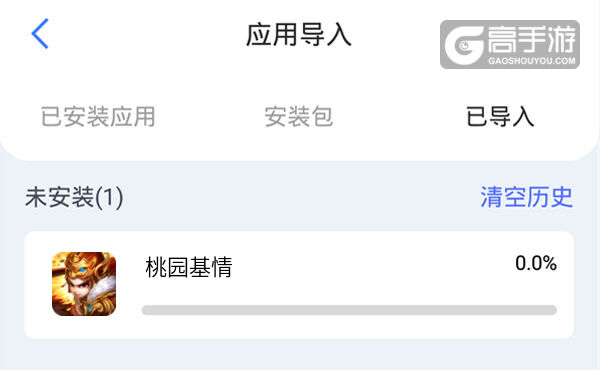 应用导入

高手游
GAOSHOUYOU.COM

已安装应用 安装包 已导入

未安装(1) 清空历史

桃园基情 0.0%